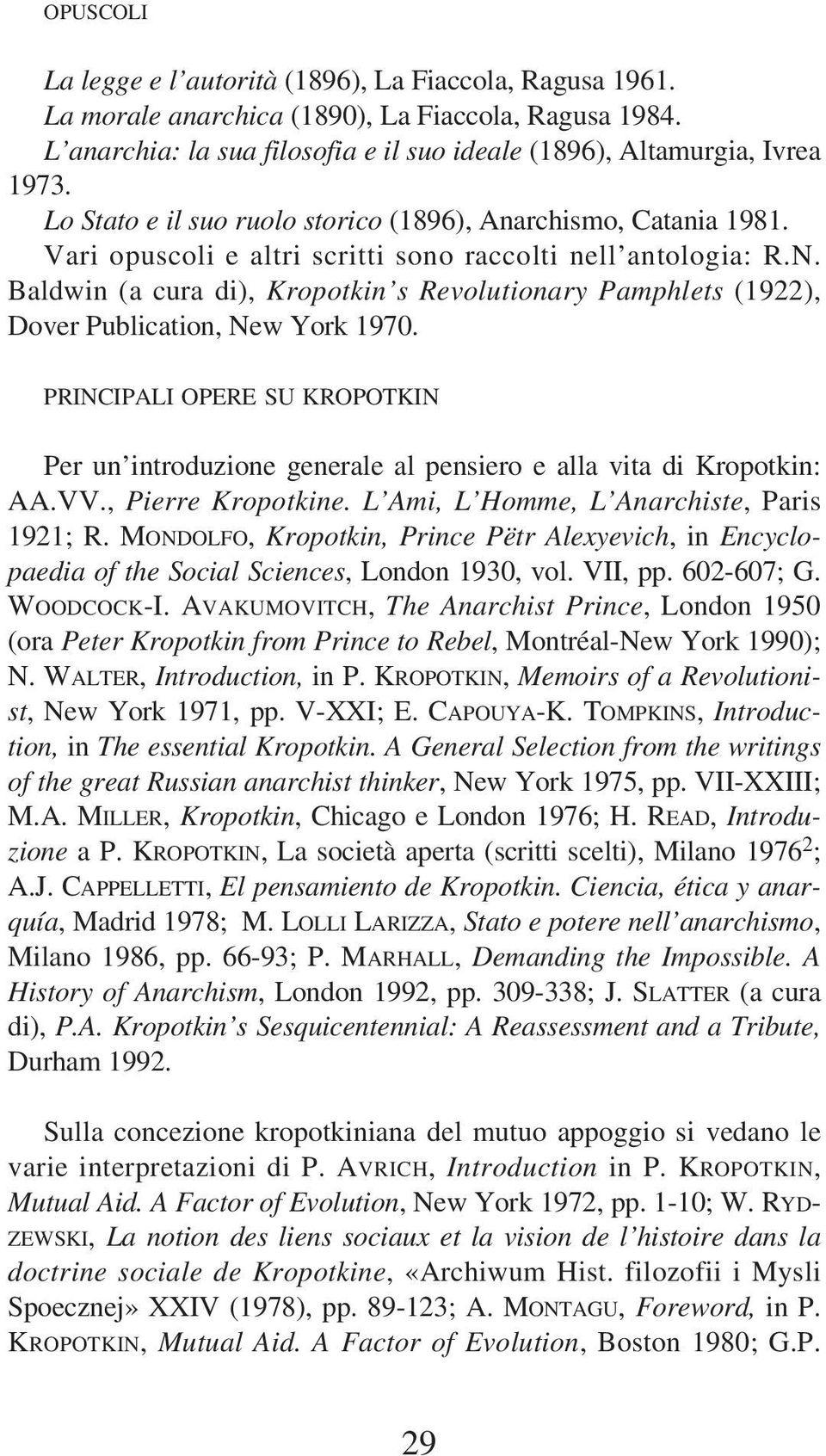 OPUSCOLI

La legge e l'autorità (1896), La Fiaccola, Ragusa 1961.
La morale anarchica (1890), La Fiaccola, Ragusa 1984.
L'anarchia: la sua filosofia e il suo ideale (1896), Altamurgia, Ivrea 1973.
Lo Stato e il suo ruolo storico (1896), Anarchismo, Catania 1981.
Vari opuscoli e altri scritti sono raccolti nell'antologia: R.N. Baldwin (a cura di), Kropotkin's Revolutionary Pamphlets (1922), Dover Publication, New York 1970.

PRINCIPALI OPERE SU KROPOTKIN

Per un'introduzione generale al pensiero e alla vita di Kropotkin: AA.VV., Pierre Kropotkine. L'Ami, L'Homme, L'Anarchiste, Paris 1921; R. MONDOLFO, Kropotkin, Prince Pëtr Alexyevich, in Encyclopaedia of the Social Sciences, London 1930, vol. VII, pp. 602-607; G. WOODCOCK-I. AVAKUMOVITCH, The Anarchist Prince, London 1950 (ora Peter Kropotkin from Prince to Rebel, Montréal-New York 1990); N. WALTER, Introduction, in P. KROPOTKIN, Memoirs of a Revolutionist, New York 1971, pp. V-XXI; E. CAPOUYA-K. TOMPKINS, Introduction, in The essential Kropotkin. A General Selection from the writings of the great Russian anarchist thinker, New York 1975, pp. VII-XXIII; M.A. MILLER, Kropotkin, Chicago e London 1976; H. READ, Introduzione a P. KROPOTKIN, La società aperta (scritti scelti), Milano 1976$^2$; A.J. CAPPELLETTI, El pensamiento de Kropotkin. Ciencia, ética y anarquía, Madrid 1978; M. LOLLI LARIZZA, Stato e potere nell'anarchismo, Milano 1986, pp. 66-93; P. MARHALL, Demanding the Impossible. A History of Anarchism, London 1992, pp. 309-338; J. SLATTER (a cura di), P.A. Kropotkin's Sesquicentennial: A Reassessment and a Tribute, Durham 1992.

Sulla concezione kropotkiniana del mutuo appoggio si vedano le varie interpretazioni di P. AVRICH, Introduction in P. KROPOTKIN, Mutual Aid. A Factor of Evolution, New York 1972, pp. 1-10; W. RYDZEWSKI, La notion des liens sociaux et la vision de l'histoire dans la doctrine sociale de Kropotkine, «Archiwum Hist. filozofii i Mysli Spoecznej» XXIV (1978), pp. 89-123; A. MONTAGU, Foreword, in P. KROPOTKIN, Mutual Aid. A Factor of Evolution, Boston 1980; G.P.

29